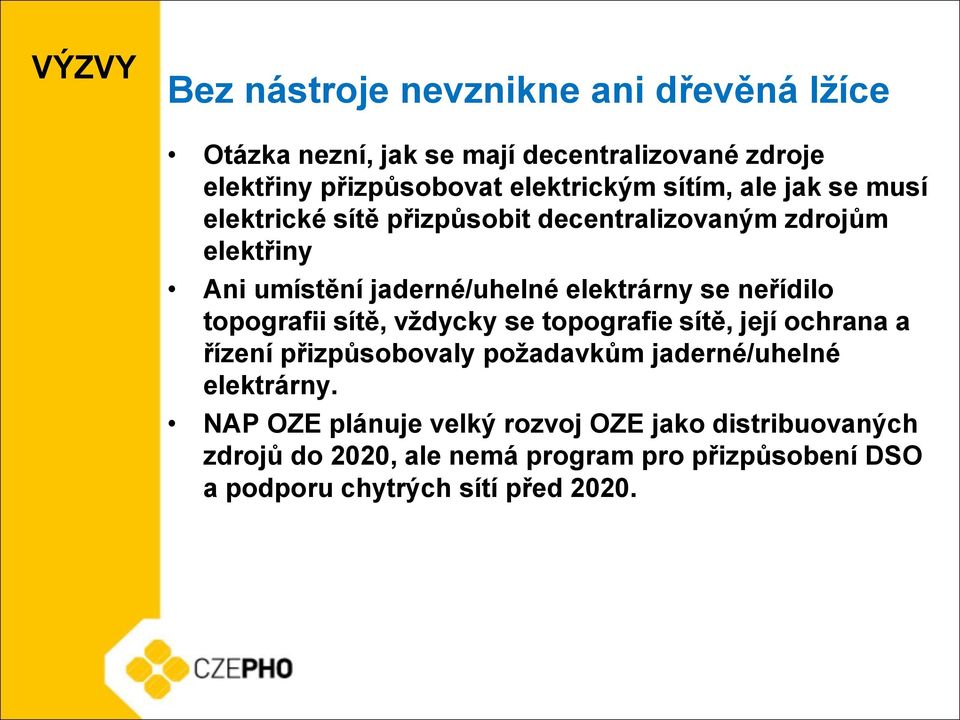 VÝZVY

Bez nástroje nevznikne ani dřevěná lžíce

• Otázka nezní, jak se mají decentralizované zdroje elektřiny přizpůsobovat elektrickým sítím, ale jak se musí elektrické sítě přizpůsobit decentralizovaným zdrojům elektřiny

• Ani umístění jaderné/uhelné elektrárny se neřídilo topografii sítě, vždycky se topografie sítě, její ochrana a řízení přizpůsobovaly požadavkům jaderné/uhelné elektrárny.

• NAP OZE plánuje velký rozvoj OZE jako distribuovaných zdrojů do 2020, ale nemá program pro přizpůsobení DSO a podporu chytrých sítí před 2020.

CZEPHO